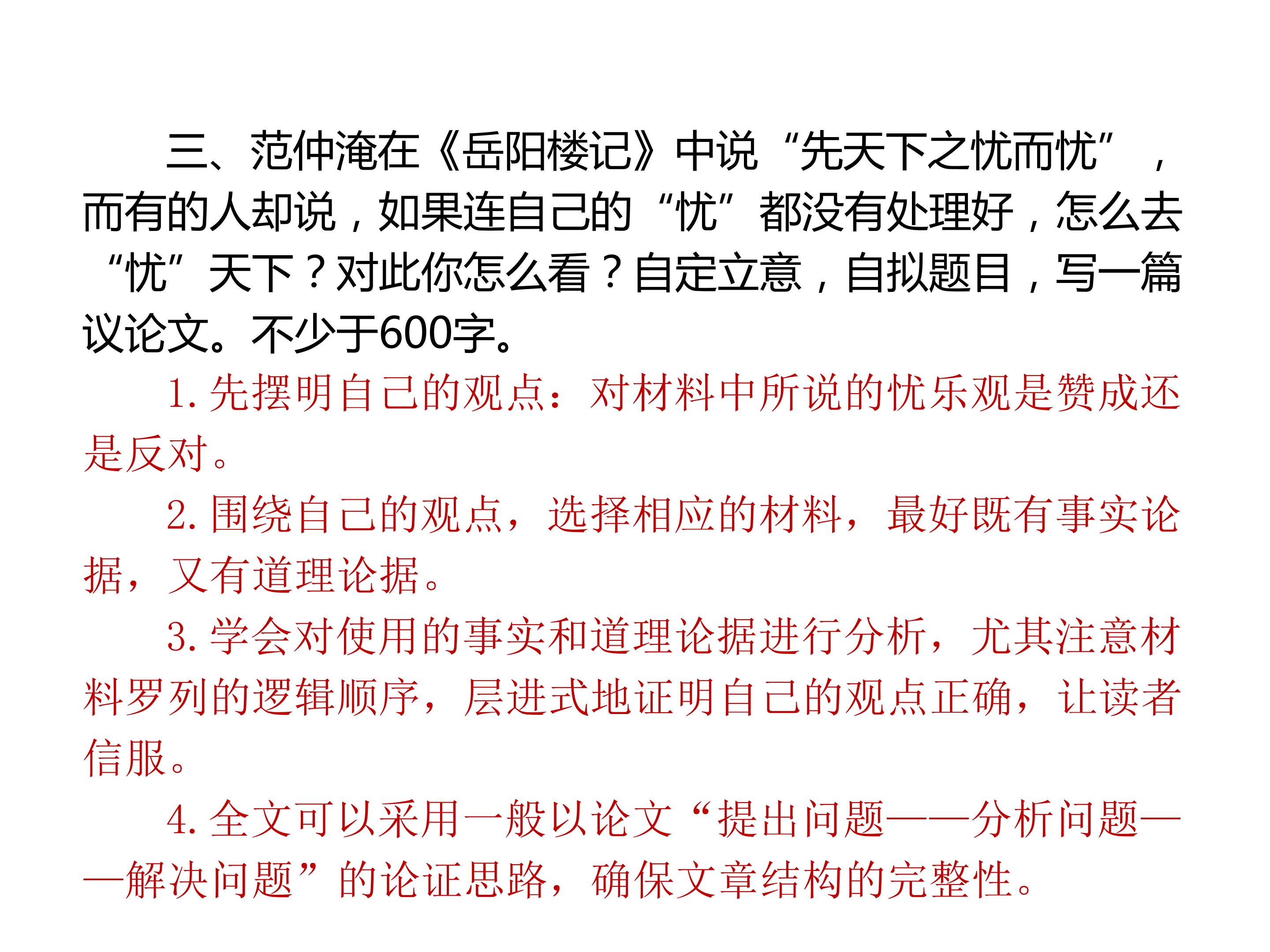 三、范仲淹在《岳阳楼记》中说“先天下之忧而忧”，而有的人却说，如果连自己的“忧”都没有处理好，怎么去“忧”天下？对此你怎么看？自定立意，自拟题目，写一篇议论文。不少于600字。

1.先摆明自己的观点：对材料中所说的忧乐观是赞成还是反对。

2.围绕自己的观点，选择相应的材料，最好既有事实论据，又有道理论据。

3.学会对使用的事实和道理论据进行分析，尤其注意材料罗列的逻辑顺序，层进式地证明自己的观点正确，让读者信服。

4.全文可以采用一般以论文“提出问题——分析问题——解决问题”的论证思路，确保文章结构的完整性。